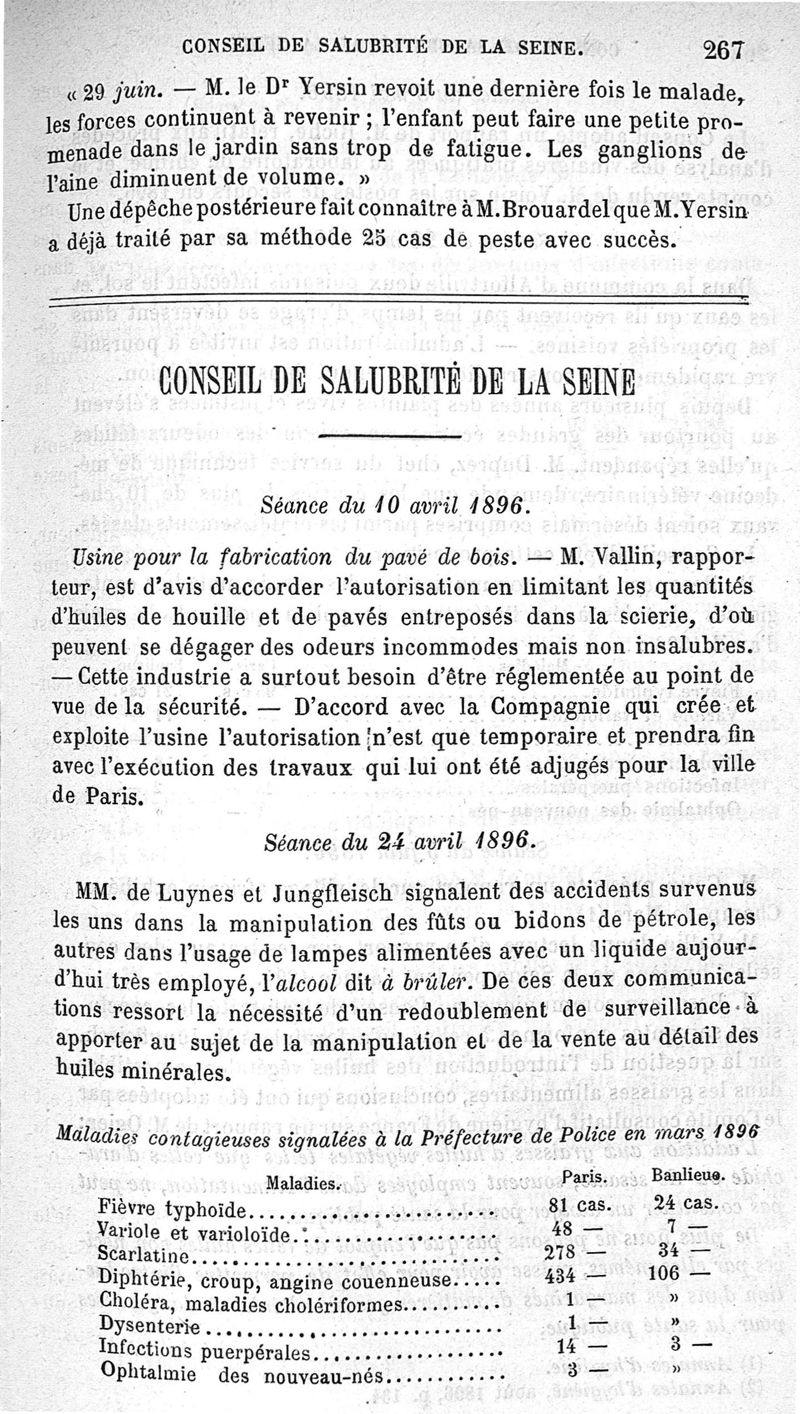 CONSEIL DE SALUBRITÉ DE LA SEINE. 267

« 29 juin. — M. le Dr Yersin revoit une dernière fois le malade, les forces continuent à revenir ; l'enfant peut faire une petite promenade dans le jardin sans trop de fatigue. Les ganglions de l'aine diminuent de volume. »

Une dépêche postérieure fait connaître à M. Brouardel que M. Yersin a déjà traité par sa méthode 25 cas de peste avec succès.

CONSEIL DE SALUBRITÉ DE LA SEINE

Séance du 10 avril 1896.

Usine pour la fabrication du pavé de bois. — M. Vallin, rapporteur, est d'avis d'accorder l'autorisation en limitant les quantités d'huiles de houille et de pavés entreposés dans la scierie, d'où peuvent se dégager des odeurs incommodes mais non insalubres. — Cette industrie a surtout besoin d'être réglementée au point de vue de la sécurité. — D'accord avec la Compagnie qui crée et exploite l'usine l'autorisation n'est que temporaire et prendra fin avec l'exécution des travaux qui lui ont été adjugés pour la ville de Paris.

Séance du 24 avril 1896.

MM. de Luynes et Jungfleisch signalent des accidents survenus les uns dans la manipulation des fûts ou bidons de pétrole, les autres dans l'usage de lampes alimentées avec un liquide aujourd'hui très employé, l'alcool dit à brûler. De ces deux communications ressort la nécessité d'un redoublement de surveillance à apporter au sujet de la manipulation et de la vente au détail des huiles minérales.

Maladies contagieuses signalées à la Préfecture de Police en mars 1896

| Maladies. | Paris. | Banlieue. |
|---|---|---|
| Fièvre typhoïde | 81 cas. | 24 cas. |
| Variole et varioloïde | 48 — | 7 — |
| Scarlatine | 278 — | 34 — |
| Diphtérie, croup, angine couenneuse | 434 — | 106 — |
| Choléra, maladies cholériformes | 1 — | » |
| Dysenterie | 1 — | » |
| Infections puerpérales | 14 — | 3 — |
| Ophtalmie des nouveau-nés | 3 — | » |